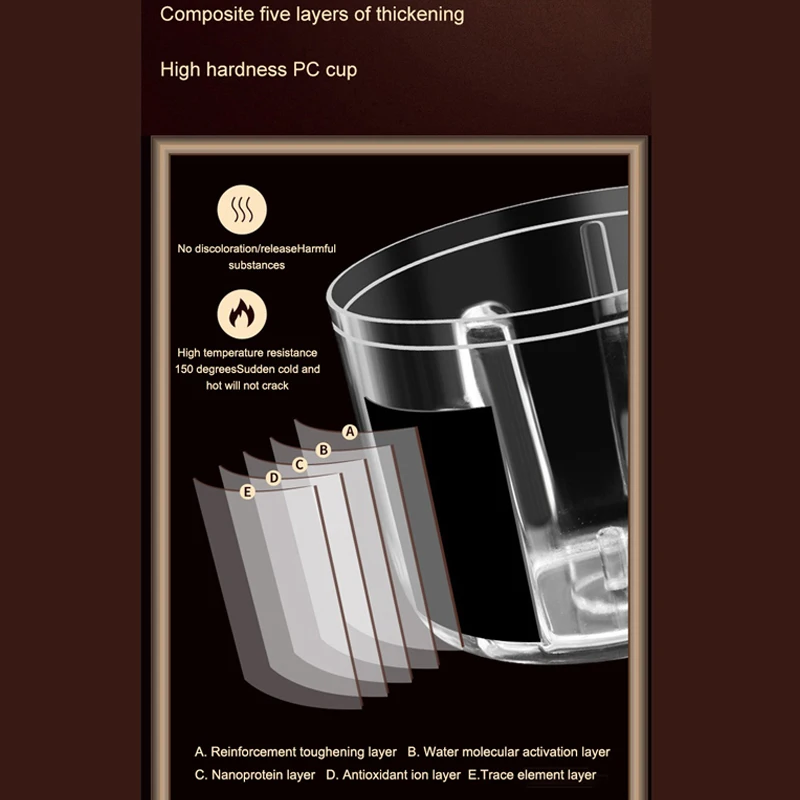 Composite five layers of thickening

High hardness PC cup

No discoloration/releaseHarmful substances

High temperature resistance 150 degreesSudden cold and hot will not crack

A

B

C

D

E

A. Reinforcement toughening layer B. Water molecular activation layer
C. Nanoprotein layer D. Antioxidant ion layer E.Trace element layer